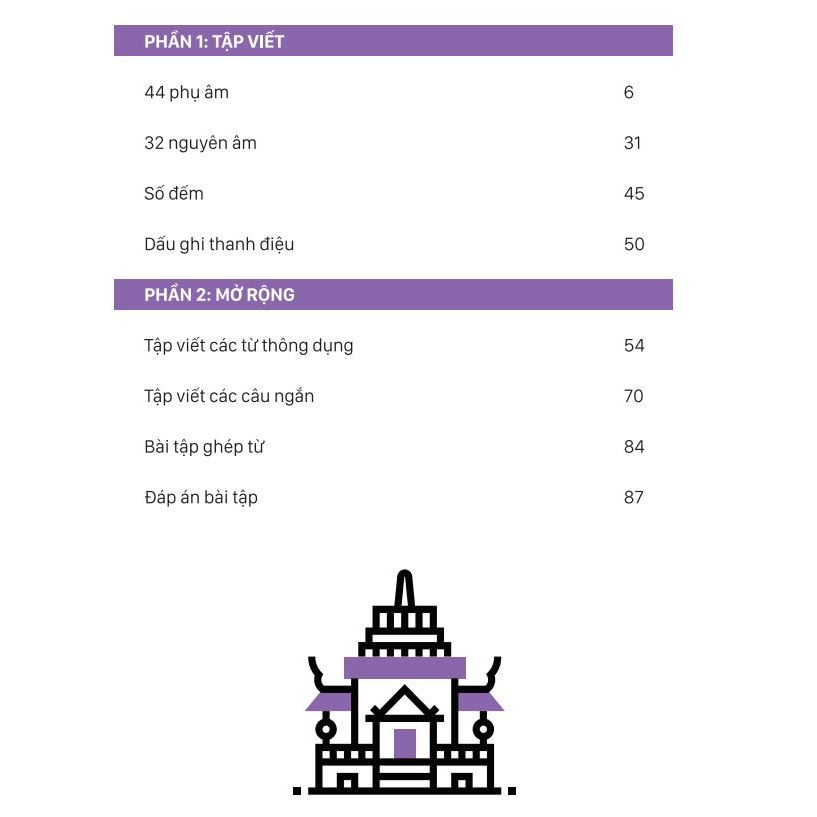 PHẦN 1: TẬP VIẾT

44 phụ âm 6

32 nguyên âm 31

Số đếm 45

Dấu ghi thanh điệu 50

PHẦN 2: MỞ RỘNG

Tập viết các từ thông dụng 54

Tập viết các câu ngắn 70

Bài tập ghép từ 84

Đáp án bài tập 87